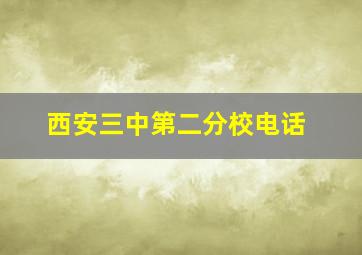 西安三中第二分校电话